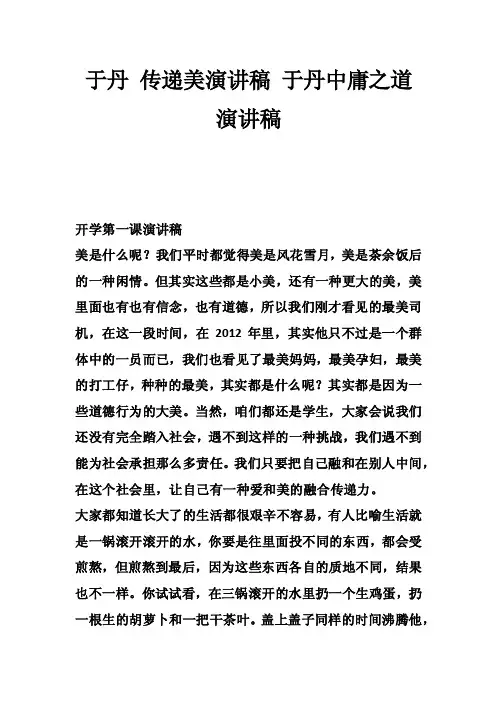 于丹 传递美演讲稿 于丹中庸之道演讲稿

开学第一课演讲稿

美是什么呢？我们平时都觉得美是风花雪月，美是茶余饭后的一种闲情。但其实这些都是小美，还有一种更大的美，美里面也有也有信念，也有道德，所以我们刚才看见的最美司机，在这一段时间，在 2012 年里，其实他只不过是一个群体中的一员而已，我们也看见了最美妈妈，最美孕妇，最美的打工仔，种种的最美，其实都是什么呢？其实都是因为一些道德行为的大美。当然，咱们都还是学生，大家会说我们还没有完全踏入社会，遇不到这样的一种挑战，我们遇不到能为社会承担那么多责任。我们只要把自己融和在别人中间，在这个社会里，让自己有一种爱和美的融合传递力。

大家都知道长大了的生活都很艰辛不容易，有人比喻生活就是一锅滚开滚开的水，你要是往里面投不同的东西，都会受煎熬，但煎熬到最后，因为这些东西各自的质地不同，结果也不一样。你试试看，在三锅滚开的水里扔一个生鸡蛋，扔一根生的胡萝卜和一把干茶叶。盖上盖子同样的时间沸腾他，